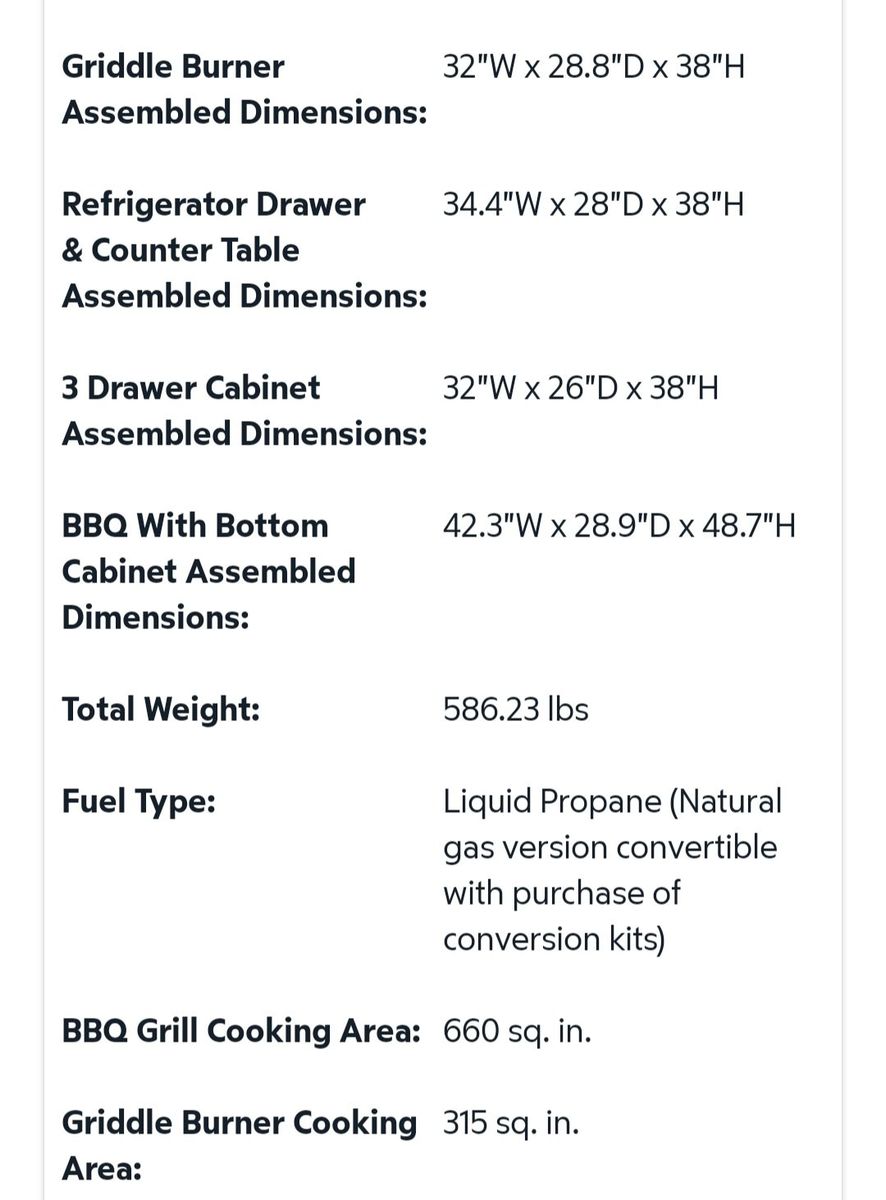 | | |
|---|---|
| Griddle Burner Assembled Dimensions: | 32"W x 28.8"D x 38"H |
| Refrigerator Drawer & Counter Table Assembled Dimensions: | 34.4"W x 28"D x 38"H |
| 3 Drawer Cabinet Assembled Dimensions: | 32"W x 26"D x 38"H |
| BBQ With Bottom Cabinet Assembled Dimensions: | 42.3"W x 28.9"D x 48.7"H |
| Total Weight: | 586.23 lbs |
| Fuel Type: | Liquid Propane (Natural gas version convertible with purchase of conversion kits) |
| BBQ Grill Cooking Area: | 660 sq. in. |
| Griddle Burner Cooking Area: | 315 sq. in. |